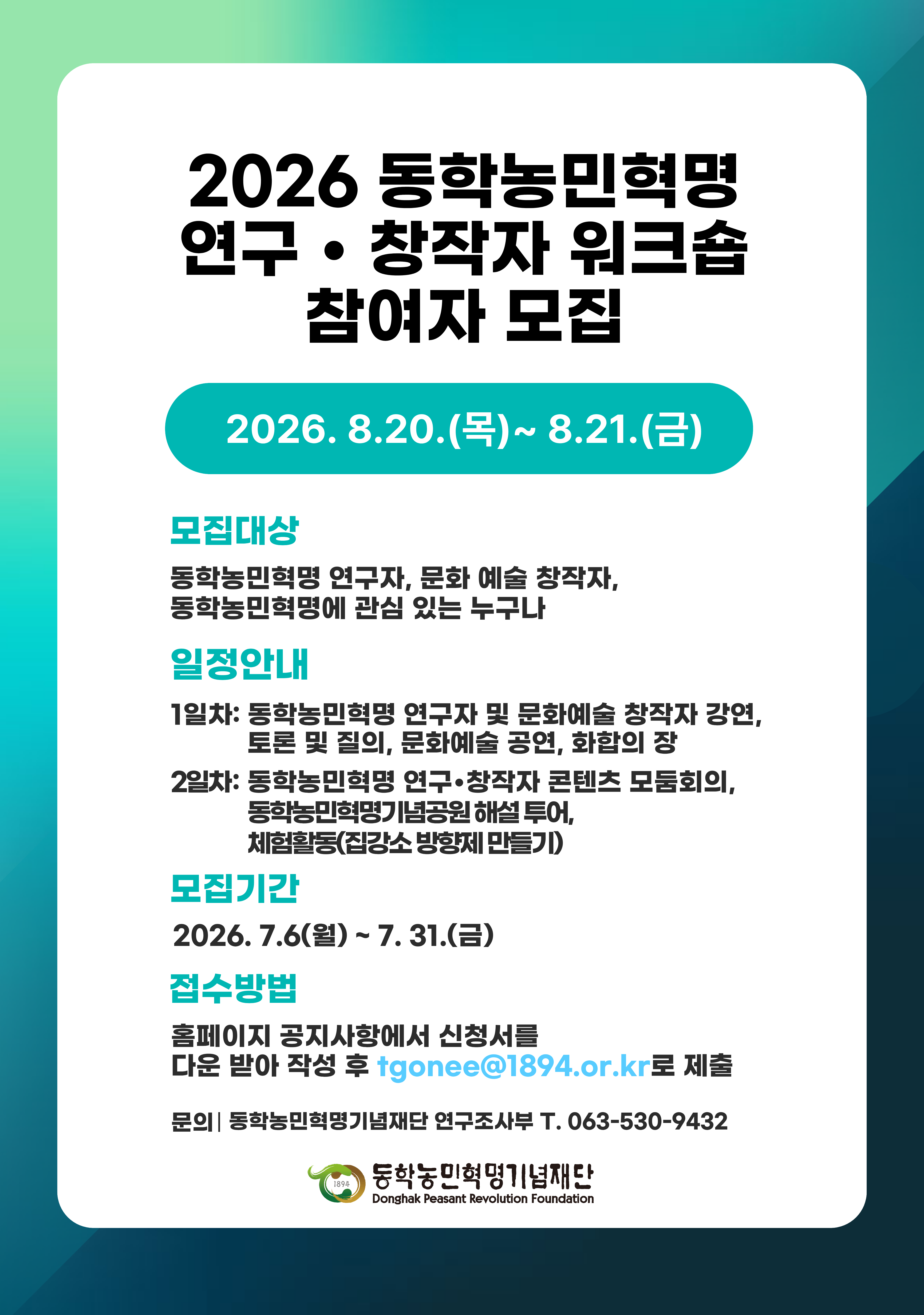 2026 동학농민혁명
연구 • 창작자 워크숍
참여자 모집

2026. 8.20.(목)~ 8.21.(금)

모집대상

동학농민혁명 연구자, 문화 예술 창작자,
동학농민혁명에 관심 있는 누구나

일정안내

1일차: 동학농민혁명 연구자 및 문화예술 창작자 강연,
토론 및 질의, 문화예술 공연, 화합의 장

2일차: 동학농민혁명 연구•창작자 콘텐츠 모둠회의,
동학농민혁명기념공원 해설 투어,
체험활동(집강소 방향제 만들기)

모집기간

2026. 7.6(월) ~ 7. 31.(금)

접수방법

홈페이지 공지사항에서 신청서를
다운 받아 작성 후 tgonee@1894.or.kr로 제출

문의 | 동학농민혁명기념재단 연구조사부 T. 063-530-9432

1894
동학농민혁명기념재단
Donghak Peasant Revolution Foundation